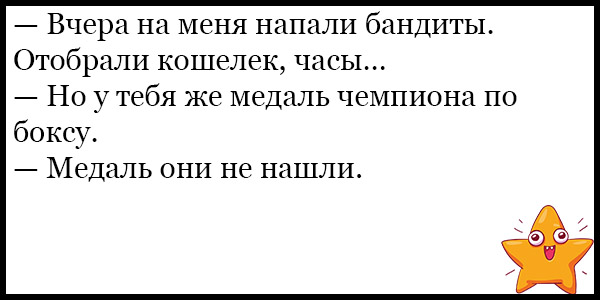 — Вчера на меня напали бандиты. Отобрали кошелек, часы...
— Но у тебя же медаль чемпиона по боксу.
— Медаль они не нашли.